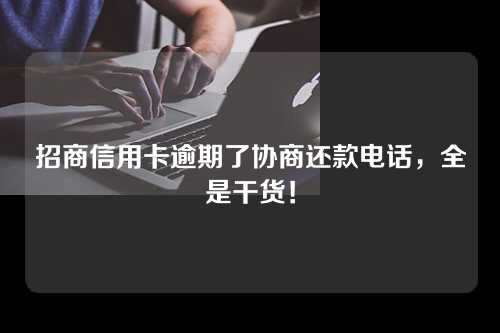 招商信用卡逾期了协商还款电话，全是干货！